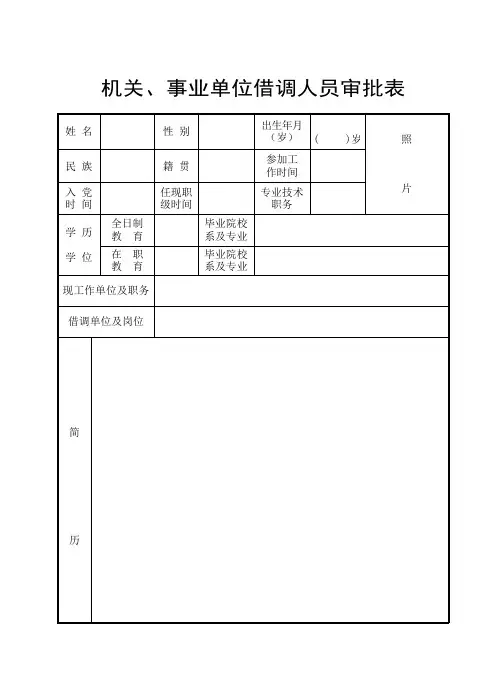 机关、事业单位借调人员审批表

| 姓 名 | | 性 别 | | 出生年月（岁） | （ ）岁 | 照 片 |
|---|---|---|---|---|---|---|
| 民 族 | | 籍 贯 | | 参加工作时间 | | |
| 入 党 时 间 | | 任现职级时间 | | 专业技术职务 | | |
| 学 历 学 位 | 全日制 教 育 | | 毕业院校系及专业 | | | |
| | 在 职 教 育 | | 毕业院校系及专业 | | | |
| 现工作单位及职务 | | | | | | |
| 借调单位及岗位 | | | | | | |
| 简 历 | | | | | | |